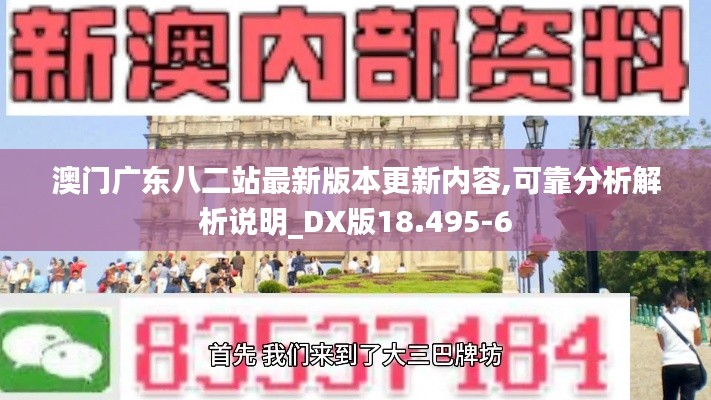 新澳内部资料

澳门广东八二站最新版本更新内容,可靠分析解析说明_DX版18.495-6

83537184

首先 我们来到了大三巴牌坊